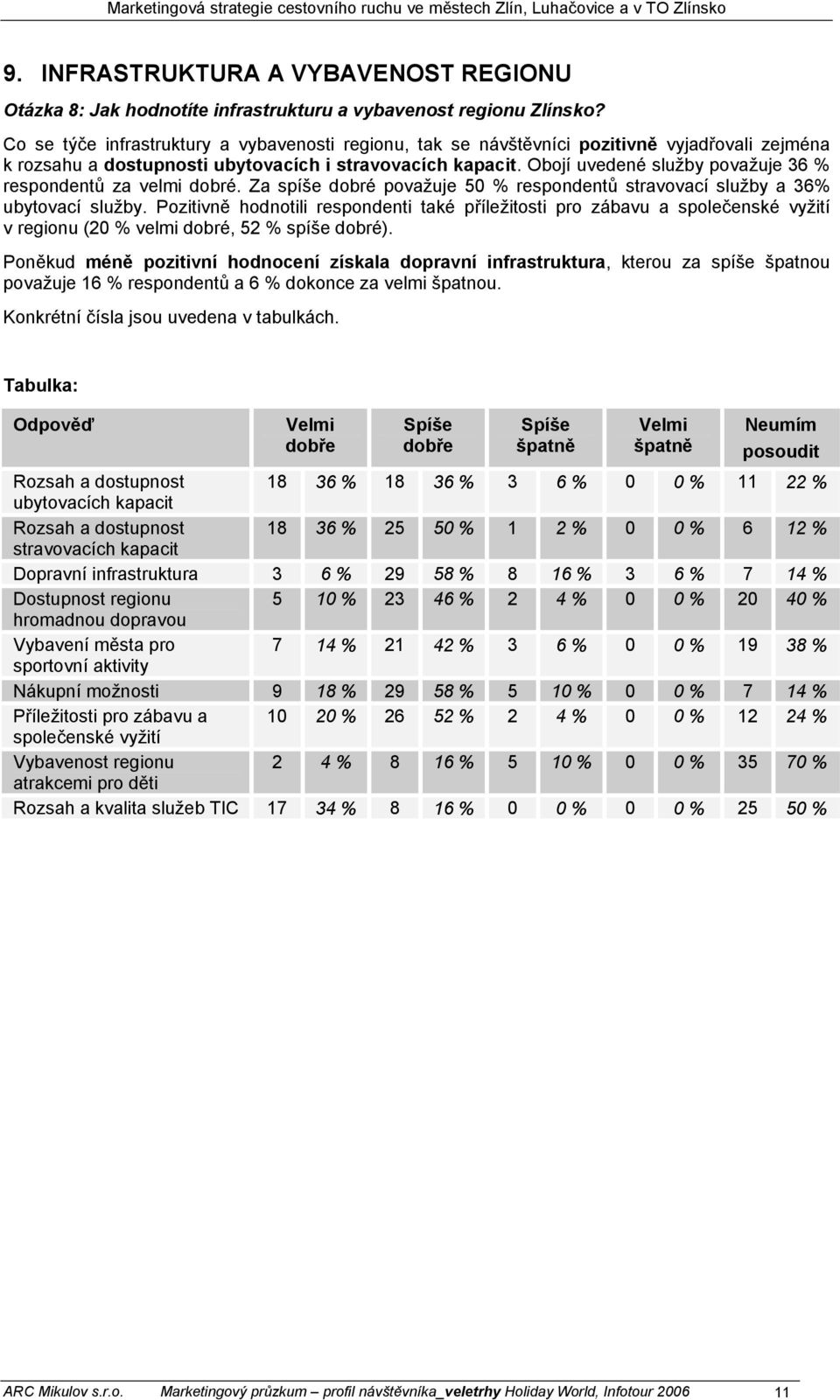 Marketingová strategie cestovního ruchu ve městech Zlín, Luhačovice a v TO Zlínsko

9. INFRASTRUKTURA A VYBAVENOST REGIONU

Otázka 8: Jak hodnotíte infrastrukturu a vybavenost regionu Zlínsko?

Co se týče infrastruktury a vybavenosti regionu, tak se návštěvníci pozitivně vyjadřovali zejména k rozsahu a dostupnosti ubytovacích i stravovacích kapacit. Obojí uvedené služby považuje 36 % respondentů za velmi dobré. Za spíše dobré považuje 50 % respondentů stravovací služby a 36% ubytovací služby. Pozitivně hodnotili respondenti také příležitosti pro zábavu a společenské vyžití v regionu (20 % velmi dobré, 52 % spíše dobré).

Poněkud méně pozitivní hodnocení získala dopravní infrastruktura, kterou za spíše špatnou považuje 16 % respondentů a 6 % dokonce za velmi špatnou.

Konkrétní čísla jsou uvedena v tabulkách.

Tabulka:

| Odpověď | Velmi dobře | | Spíše dobře | | Spíše špatně | | Velmi špatně | | Neumím posoudit | |
|---|---|---|---|---|---|---|---|---|---|---|
| Rozsah a dostupnost ubytovacích kapacit | 18 | 36 % | 18 | 36 % | 3 | 6 % | 0 | 0 % | 11 | 22 % |
| Rozsah a dostupnost stravovacích kapacit | 18 | 36 % | 25 | 50 % | 1 | 2 % | 0 | 0 % | 6 | 12 % |
| Dopravní infrastruktura | 3 | 6 % | 29 | 58 % | 8 | 16 % | 3 | 6 % | 7 | 14 % |
| Dostupnost regionu hromadnou dopravou | 5 | 10 % | 23 | 46 % | 2 | 4 % | 0 | 0 % | 20 | 40 % |
| Vybavení města pro sportovní aktivity | 7 | 14 % | 21 | 42 % | 3 | 6 % | 0 | 0 % | 19 | 38 % |
| Nákupní možnosti | 9 | 18 % | 29 | 58 % | 5 | 10 % | 0 | 0 % | 7 | 14 % |
| Příležitosti pro zábavu a společenské vyžití | 10 | 20 % | 26 | 52 % | 2 | 4 % | 0 | 0 % | 12 | 24 % |
| Vybavenost regionu atrakcemi pro děti | 2 | 4 % | 8 | 16 % | 5 | 10 % | 0 | 0 % | 35 | 70 % |
| Rozsah a kvalita služeb TIC | 17 | 34 % | 8 | 16 % | 0 | 0 % | 0 | 0 % | 25 | 50 % |

ARC Mikulov s.r.o. Marketingový průzkum – profil návštěvníka_veletrhy Holiday World, Infotour 2006 11